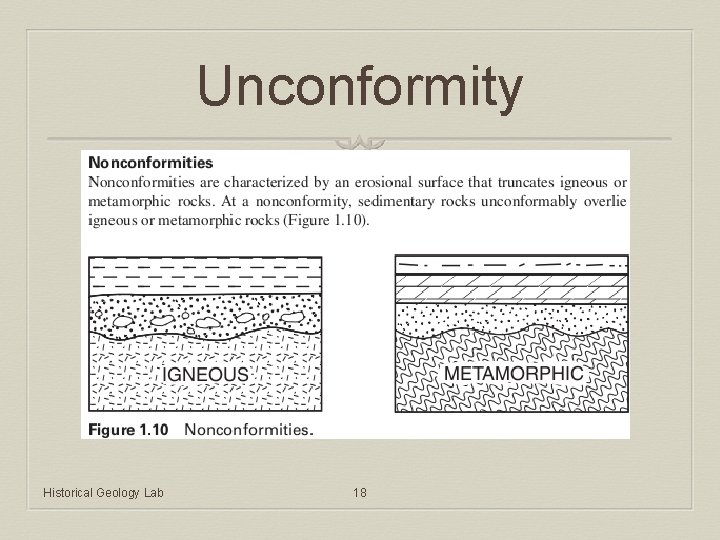 Unconformity

Nonconformities

Nonconformities are characterized by an erosional surface that truncates igneous or metamorphic rocks. At a nonconformity, sedimentary rocks unconformably overlie igneous or metamorphic rocks (Figure 1.10).

IGNEOUS

METAMORPHIC

Figure 1.10 Nonconformities.

Historical Geology Lab

18